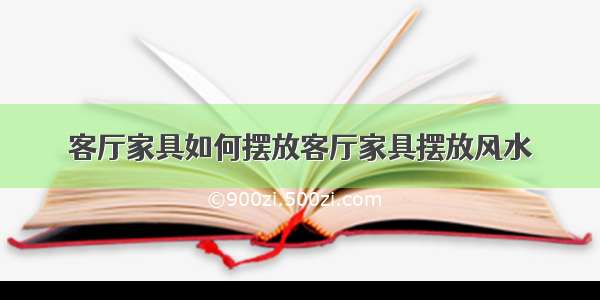 客厅家具如何摆放客厅家具摆放风水

©900zi.500zi.com